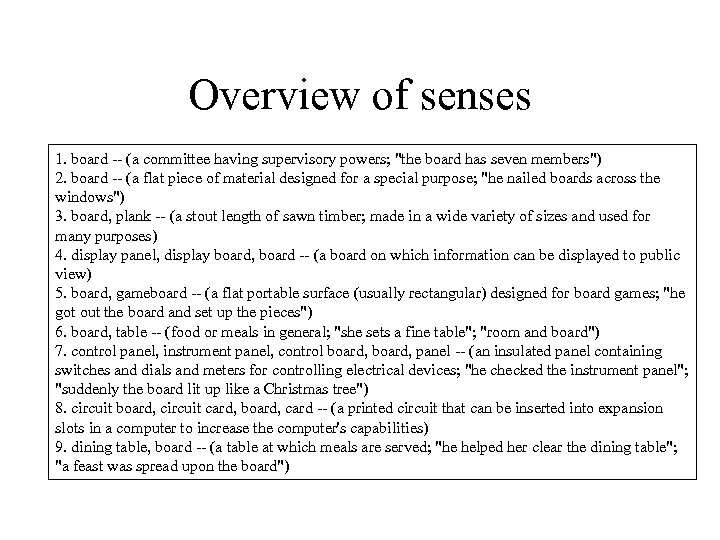 Overview of senses

1. board -- (a committee having supervisory powers; "the board has seven members")
2. board -- (a flat piece of material designed for a special purpose; "he nailed boards across the windows")
3. board, plank -- (a stout length of sawn timber; made in a wide variety of sizes and used for many purposes)
4. display panel, display board, board -- (a board on which information can be displayed to public view)
5. board, gameboard -- (a flat portable surface (usually rectangular) designed for board games; "he got out the board and set up the pieces")
6. board, table -- (food or meals in general; "she sets a fine table"; "room and board")
7. control panel, instrument panel, control board, board, panel -- (an insulated panel containing switches and dials and meters for controlling electrical devices; "he checked the instrument panel"; "suddenly the board lit up like a Christmas tree")
8. circuit board, circuit card, board, card -- (a printed circuit that can be inserted into expansion slots in a computer to increase the computer's capabilities)
9. dining table, board -- (a table at which meals are served; "he helped her clear the dining table"; "a feast was spread upon the board")